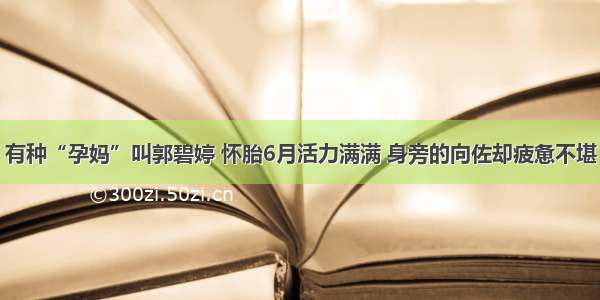 有种“孕妈”叫郭碧婷 怀胎6月活力满满 身旁的向佐却疲惫不堪

©300zi.50zi.cn